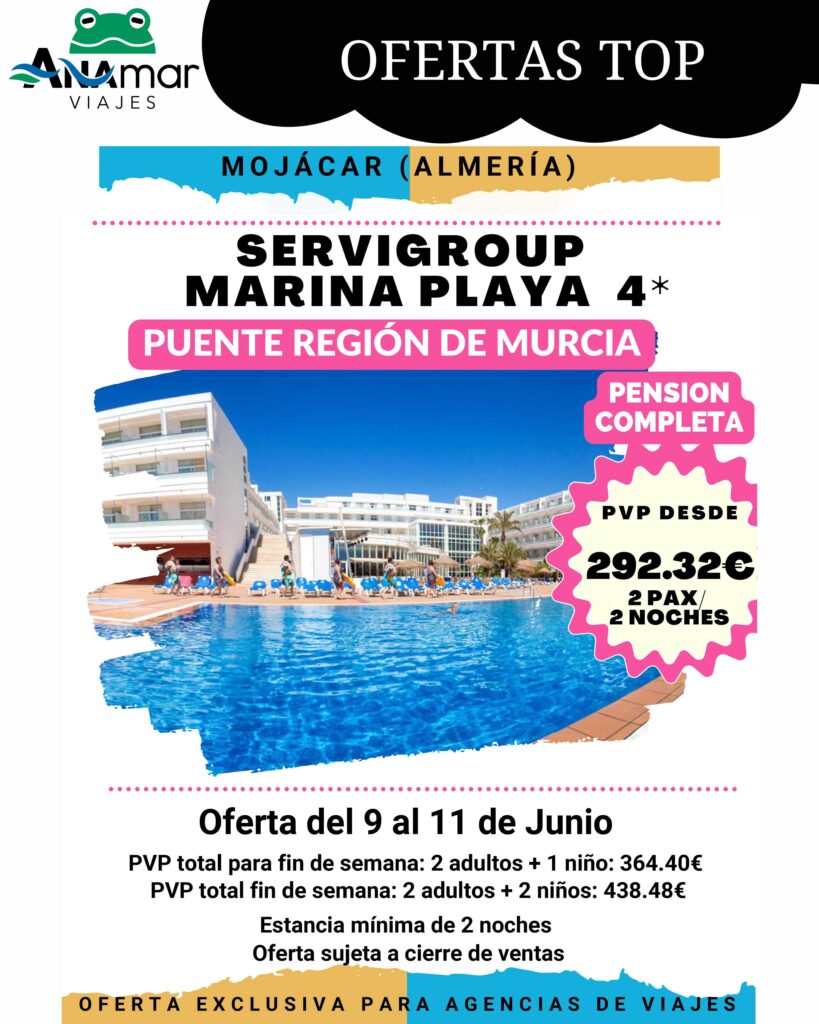 ANAmar
VIAJES

OFERTAS TOP

MOJÁCAR (ALMERÍA)

SERVIGROUP MARINA PLAYA 4*

PUENTE REGIÓN DE MURCIA

PENSION COMPLETA

PVP DESDE
292.32€
2 PAX/ 2 NOCHES

Oferta del 9 al 11 de Junio

PVP total para fin de semana: 2 adultos + 1 niño: 364.40€
PVP total fin de semana: 2 adultos + 2 niños: 438.48€

Estancia mínima de 2 noches
Oferta sujeta a cierre de ventas

OFERTA EXCLUSIVA PARA AGENCIAS DE VIAJES